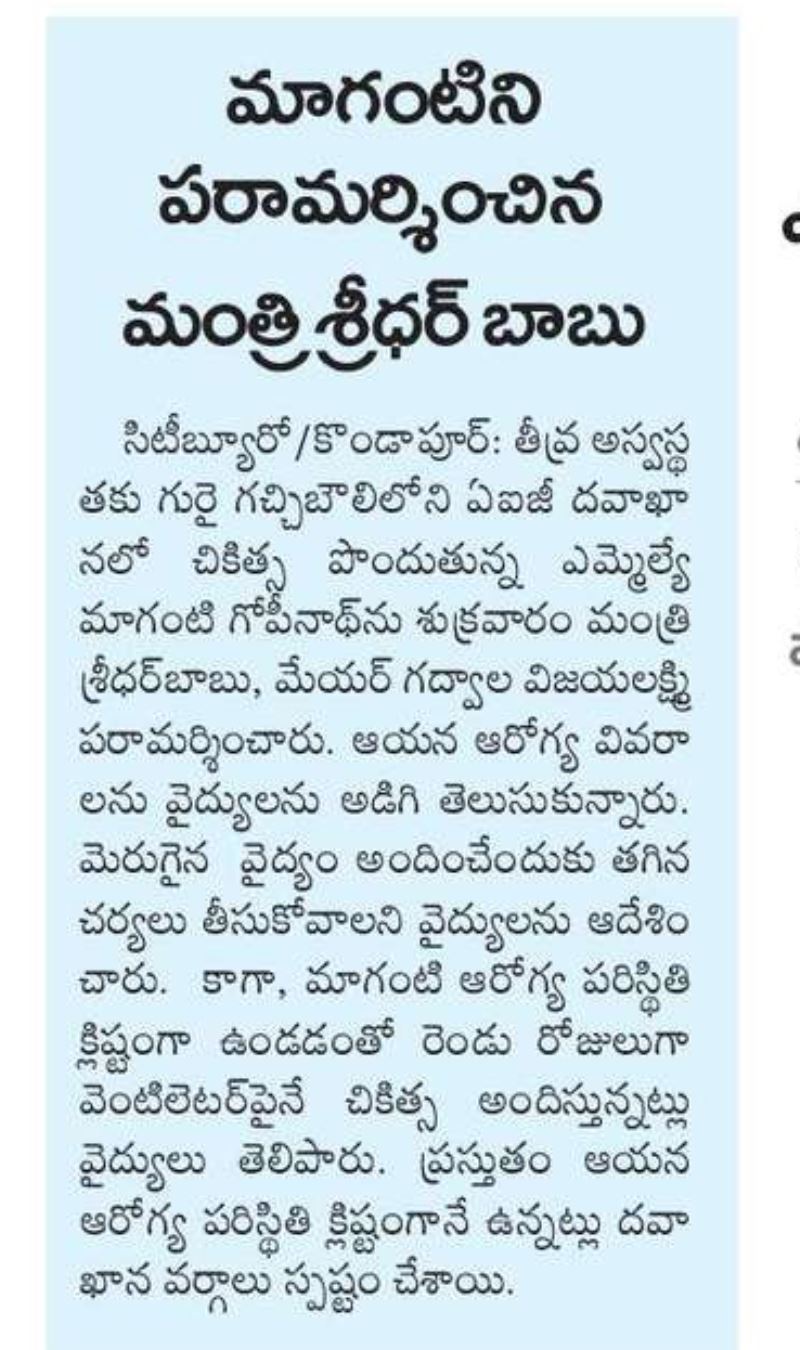 మాగంటిని పరామర్శించిన మంత్రి శ్రీధర్ బాబు

సిటీబ్యూరో/కొండాపూర్: తీవ్ర అస్వస్థతకు గురై గచ్చిబౌలిలోని ఏఐజీ దవాఖానలో చికిత్స పొందుతున్న ఎమ్మెల్యే మాగంటి గోపీనాథ్‌ను శుక్రవారం మంత్రి శ్రీధర్‌బాబు, మేయర్ గద్వాల విజయలక్ష్మి పరామర్శించారు. ఆయన ఆరోగ్య వివరాలను వైద్యులను అడిగి తెలుసుకున్నారు. మెరుగైన వైద్యం అందించేందుకు తగిన చర్యలు తీసుకోవాలని వైద్యులను ఆదేశించారు. కాగా, మాగంటి ఆరోగ్య పరిస్థితి క్లిష్టంగా ఉండడంతో రెండు రోజులుగా వెంటిలెటర్‌పైనే చికిత్స అందిస్తున్నట్లు వైద్యులు తెలిపారు. ప్రస్తుతం ఆయన ఆరోగ్య పరిస్థితి క్లిష్టంగానే ఉన్నట్లు దవాఖాన వర్గాలు స్పష్టం చేశాయి.